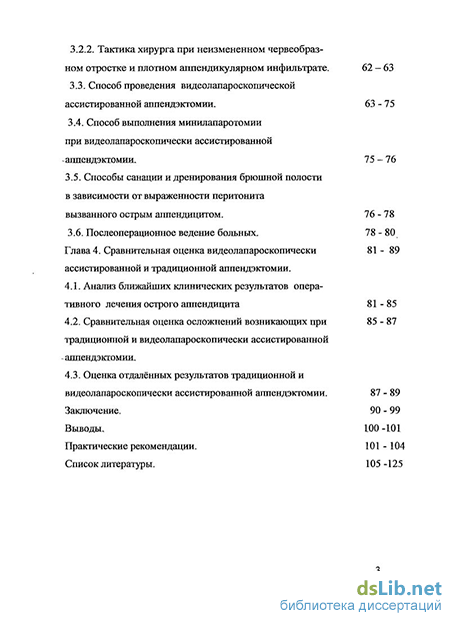 3.2.2. Тактика хирурга при неизмененном червеобразном отростке и плотном аппендикулярном инфильтрате. 62 – 63

3.3. Способ проведения видеолапароскопической ассистированной аппендэктомии. 63 - 75

3.4. Способ выполнения минилапаротомии при видеолапароскопически ассистированной аппендэктомии. 75 – 76

3.5. Способы санации и дренирования брюшной полости в зависимости от выраженности перитонита вызванного острым аппендицитом. 76 - 78

3.6. Послеоперационное ведение больных. 78 - 80

Глава 4. Сравнительная оценка видеолапароскопически ассистированной и традиционной аппендэктомии. 81 - 89

4.1. Анализ ближайших клинических результатов оперативного лечения острого аппендицита 81 - 85

4.2. Сравнительная оценка осложнений возникающих при традиционной и видеолапароскопически ассистированной аппендэктомии. 85 - 87

4.3. Оценка отдалённых результатов традиционной и видеолапароскопически ассистированной аппендэктомии. 87 - 89

Заключение. 90 - 99

Выводы. 100 -101

Практические рекомендации. 101 - 104

Список литературы. 105 -125

3

dsLib.net
библиотека диссертаций